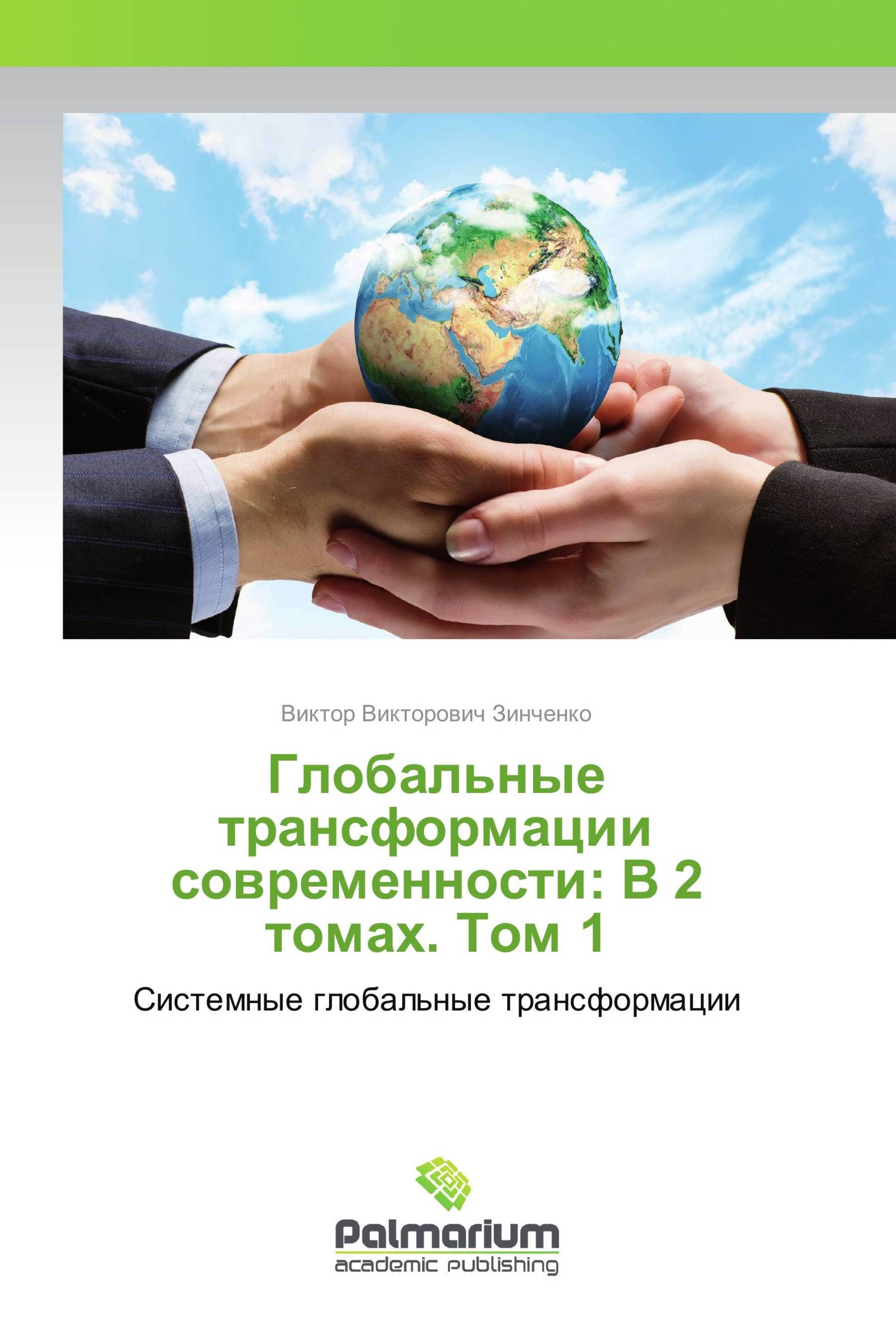 Виктор Викторович Зинченко

Глобальные трансформации современности: В 2 томах. Том 1

Системные глобальные трансформации

Palmarium
academic publishing